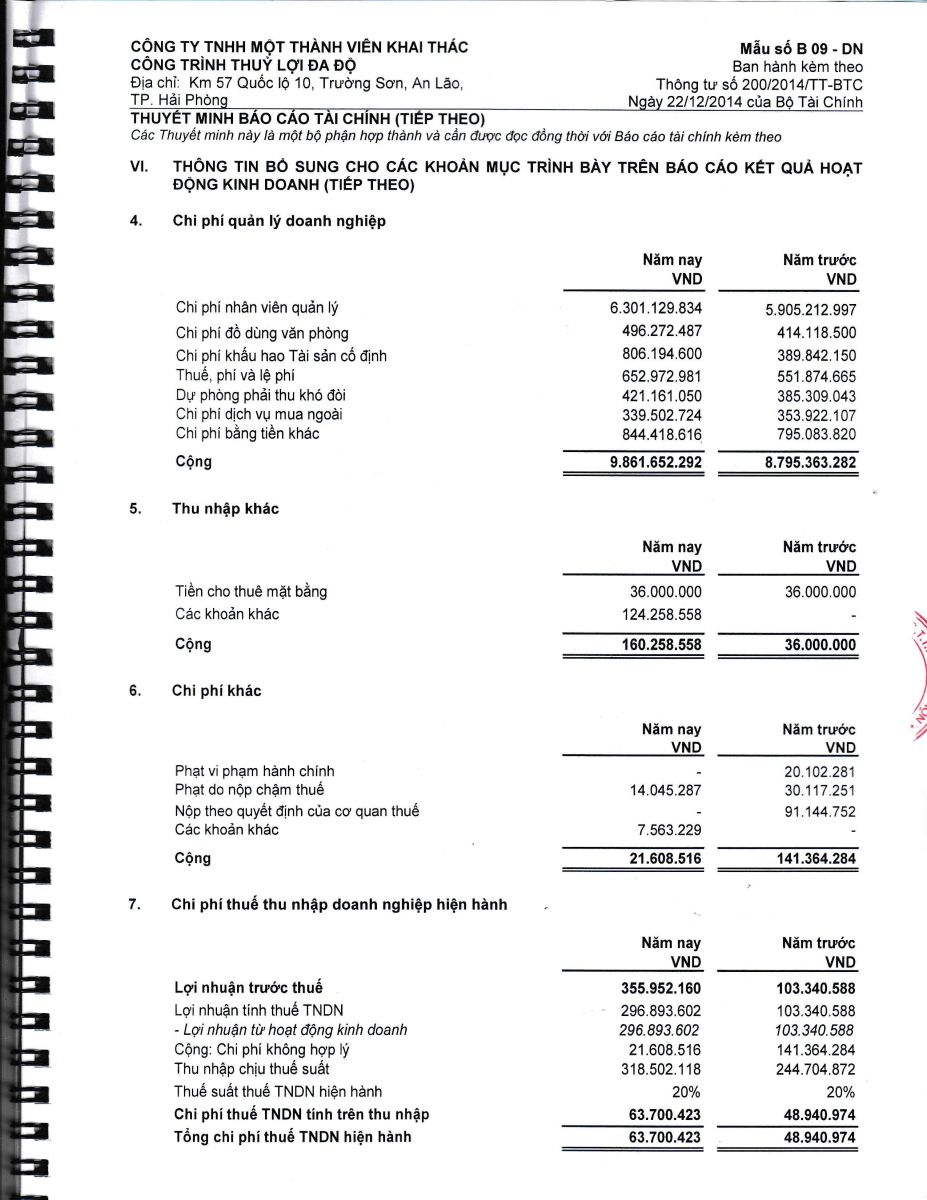 CÔNG TY TNHH MỘT THÀNH VIÊN KHAI THÁC CÔNG TRÌNH THUỶ LỢI ĐA ĐỘ
Địa chỉ: Km 57 Quốc lộ 10, Trường Sơn, An Lão, TP. Hải Phòng

Mẫu số B 09 - DN
Ban hành kèm theo Thông tư số 200/2014/TT-BTC
Ngày 22/12/2014 của Bộ Tài Chính

THUYẾT MINH BÁO CÁO TÀI CHÍNH (TIẾP THEO)
Các Thuyết minh này là một bộ phận hợp thành và cần được đọc đồng thời với Báo cáo tài chính kèm theo

VI. THÔNG TIN BỔ SUNG CHO CÁC KHOẢN MỤC TRÌNH BÀY TRÊN BÁO CÁO KẾT QUẢ HOẠT ĐỘNG KINH DOANH (TIẾP THEO)

4. Chi phí quản lý doanh nghiệp

| | Năm nay VND | Năm trước VND |
|---|---|---|
| Chi phí nhân viên quản lý | 6.301.129.834 | 5.905.212.997 |
| Chi phí đồ dùng văn phòng | 496.272.487 | 414.118.500 |
| Chi phí khấu hao Tài sản cố định | 806.194.600 | 389.842.150 |
| Thuế, phí và lệ phí | 652.972.981 | 551.874.665 |
| Dự phòng phải thu khó đòi | 421.161.050 | 385.309.043 |
| Chi phí dịch vụ mua ngoài | 339.502.724 | 353.922.107 |
| Chi phí bằng tiền khác | 844.418.616 | 795.083.820 |
| Cộng | 9.861.652.292 | 8.795.363.282 |

5. Thu nhập khác

| | Năm nay VND | Năm trước VND |
|---|---|---|
| Tiền cho thuê mặt bằng | 36.000.000 | 36.000.000 |
| Các khoản khác | 124.258.558 | - |
| Cộng | 160.258.558 | 36.000.000 |

6. Chi phí khác

| | Năm nay VND | Năm trước VND |
|---|---|---|
| Phạt vi phạm hành chính | - | 20.102.281 |
| Phạt do nộp chậm thuế | 14.045.287 | 30.117.251 |
| Nộp theo quyết định của cơ quan thuế | - | 91.144.752 |
| Các khoản khác | 7.563.229 | - |
| Cộng | 21.608.516 | 141.364.284 |

7. Chi phí thuế thu nhập doanh nghiệp hiện hành

| | Năm nay VND | Năm trước VND |
|---|---|---|
| Lợi nhuận trước thuế | 355.952.160 | 103.340.588 |
| Lợi nhuận tính thuế TNDN | 296.893.602 | 103.340.588 |
| - Lợi nhuận từ hoạt động kinh doanh | 296.893.602 | 103.340.588 |
| Cộng: Chi phí không hợp lý | 21.608.516 | 141.364.284 |
| Thu nhập chịu thuế suất | 318.502.118 | 244.704.872 |
| Thuế suất thuế TNDN hiện hành | 20% | 20% |
| Chi phí thuế TNDN tính trên thu nhập | 63.700.423 | 48.940.974 |
| Tổng chi phí thuế TNDN hiện hành | 63.700.423 | 48.940.974 |